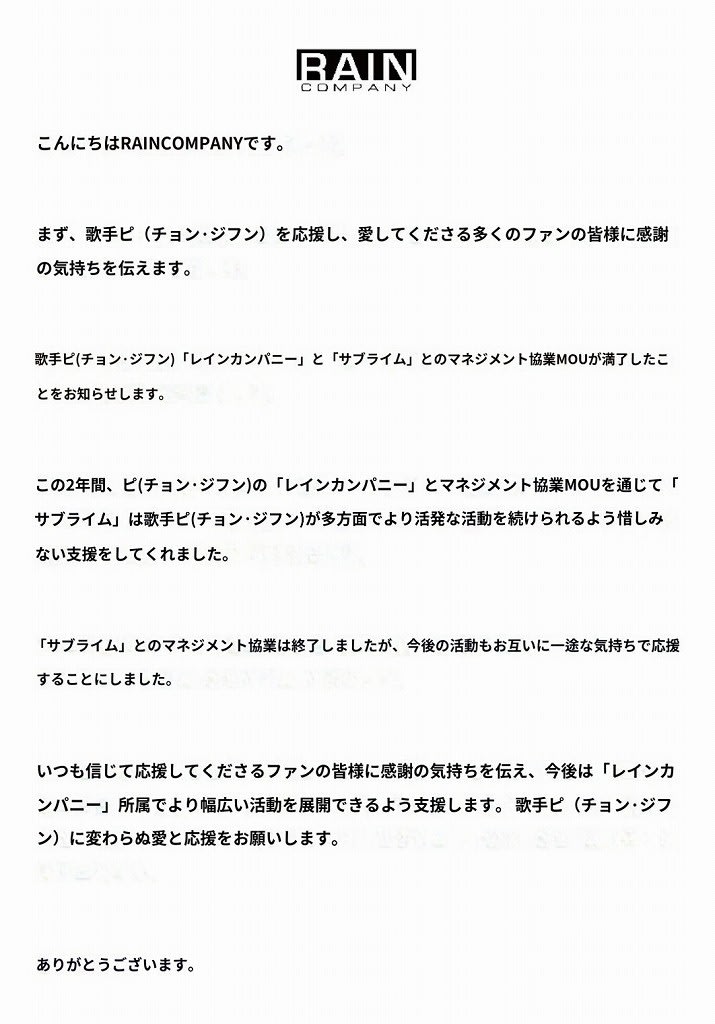 RAIN
COMPANY

こんにちはRAINCOMPANYです。

まず、歌手ピ（チョン･ジフン）を応援し、愛してくださる多くのファンの皆様に感謝の気持ちを伝えます。

歌手ピ(チョン･ジフン)「レインカンパニー」と「サブライム」とのマネジメント協業MOUが満了したことをお知らせします。

この2年間、ピ(チョン･ジフン)の「レインカンパニー」とマネジメント協業MOUを通じて「サブライム」は歌手ピ(チョン･ジフン)が多方面でより活発な活動を続けられるよう惜しみない支援をしてくれました。

「サブライム」とのマネジメント協業は終了しましたが、今後の活動もお互いに一途な気持ちで応援することにしました。

いつも信じて応援してくださるファンの皆様に感謝の気持ちを伝え、今後は「レインカンパニー」所属でより幅広い活動を展開できるよう支援します。 歌手ピ（チョン･ジフン）に変わらぬ愛と応援をお願いします。

ありがとうございます。